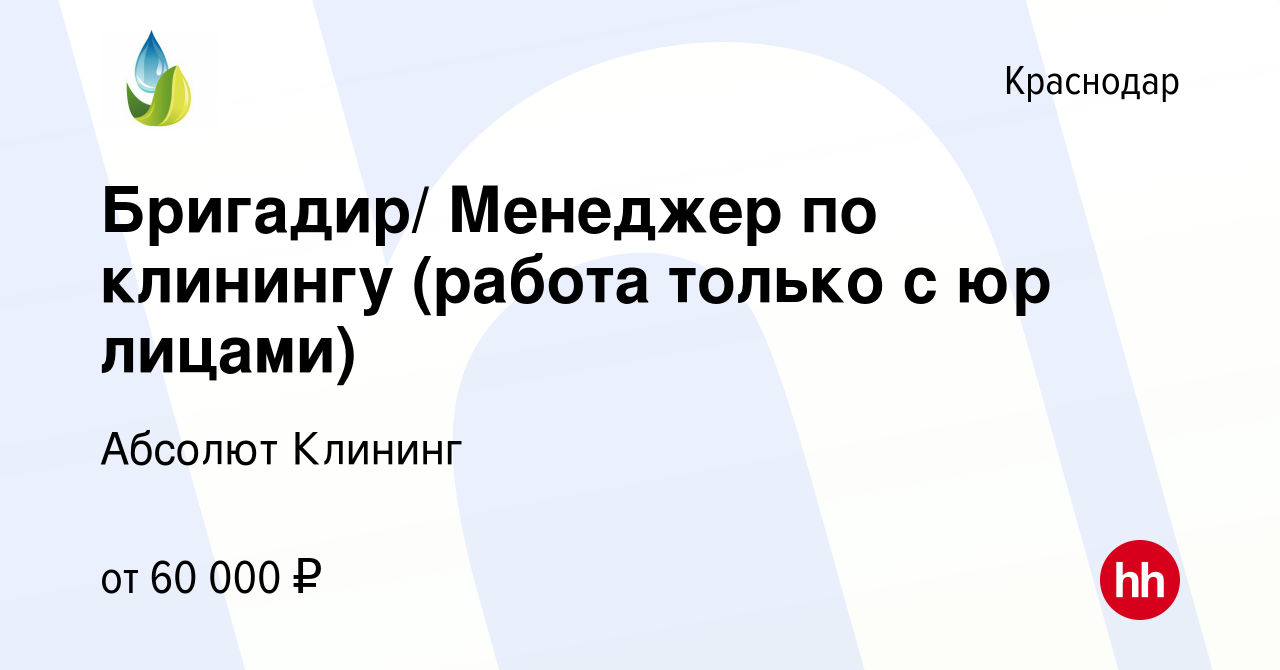 Краснодар

Бригадир/ Менеджер по клинингу (работа только с юр лицами)

Абсолют Клининг

от 60 000 ₽

hh